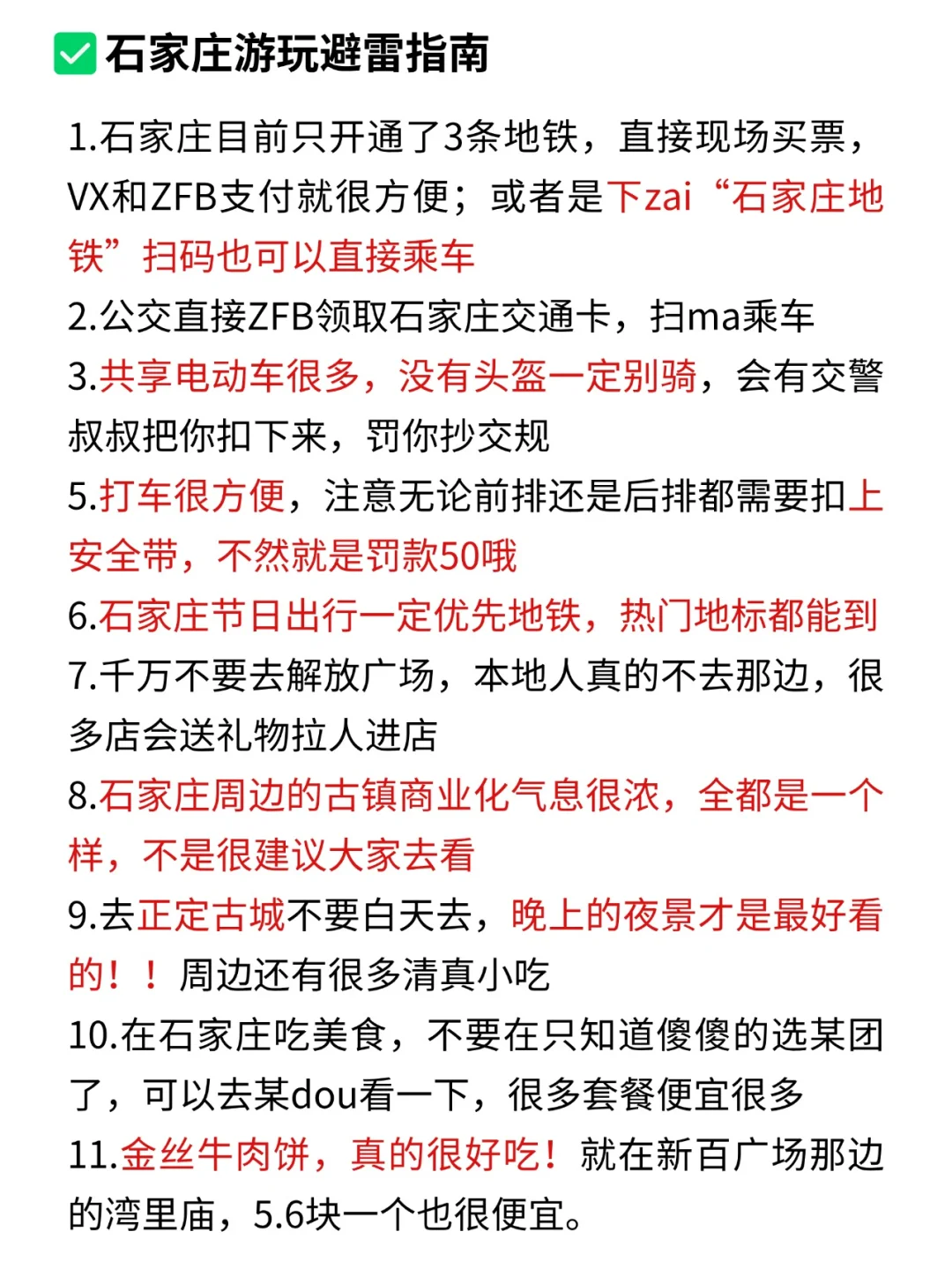 ✅石家庄游玩避雷指南

1.石家庄目前只开通了3条地铁，直接现场买票，VX和ZFB支付就很方便；或者是下zai“石家庄地铁”扫码也可以直接乘车

2.公交直接ZFB领取石家庄交通卡，扫ma乘车

3.共享电动车很多，没有头盔一定别骑，会有交警叔叔把你扣下来，罚你抄交规

5.打车很方便，注意无论前排还是后排都需要扣上安全带，不然就是罚款50哦

6.石家庄节日出行一定优先地铁，热门地标都能到

7.千万不要去解放广场，本地人真的不去那边，很多店会送礼物拉人进店

8.石家庄周边的古镇商业化气息很浓，全都是一个样，不是很建议大家去看

9.去正定古城不要白天去，晚上的夜景才是最好看的！！周边还有很多清真小吃

10.在石家庄吃美食，不要在只知道傻傻的选某团了，可以去某dou看一下，很多套餐便宜很多

11.金丝牛肉饼，真的很好吃！就在新百广场那边的湾里庙，5.6块一个也很便宜。